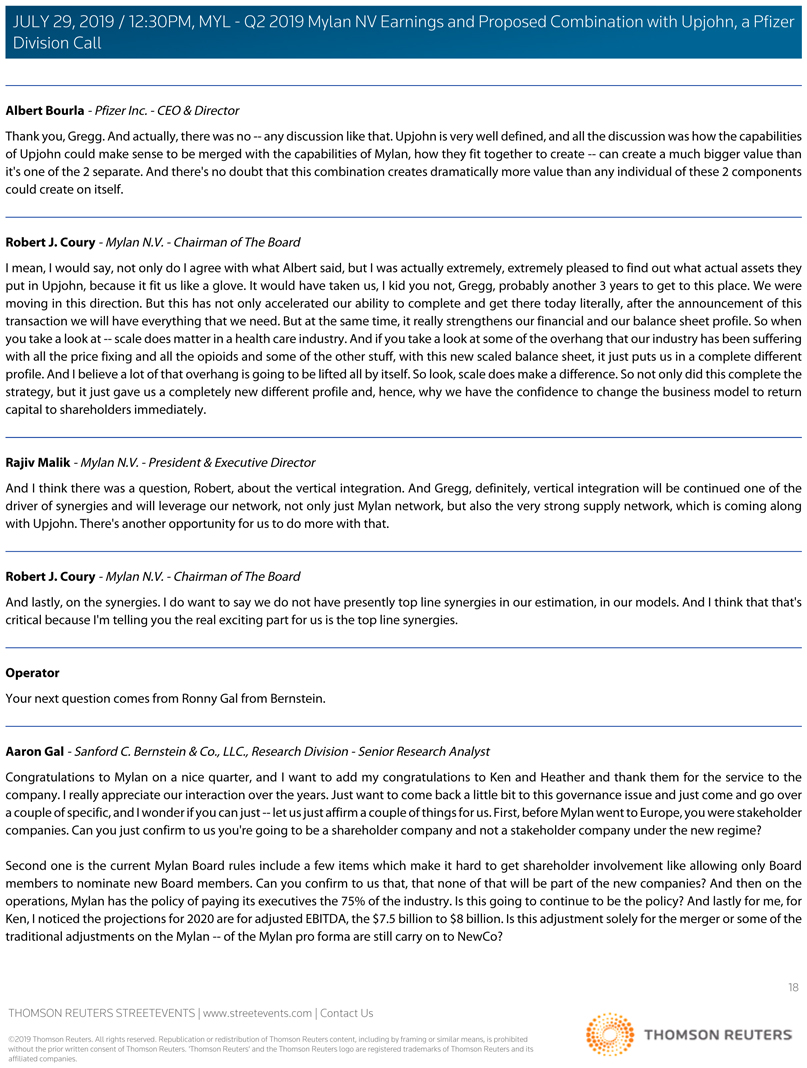 JULY 29, 2019 / 12:30PM, MYL - Q2 2019 Mylan NV Earnings and Proposed Combination with Upjohn, a Pfizer Division Call

Albert Bourla - Pfizer Inc. - CEO & Director

Thank you, Gregg. And actually, there was no -- any discussion like that. Upjohn is very well defined, and all the discussion was how the capabilities of Upjohn could make sense to be merged with the capabilities of Mylan, how they fit together to create -- can create a much bigger value than it's one of the 2 separate. And there's no doubt that this combination creates dramatically more value than any individual of these 2 components could create on itself.

Robert J. Coury - Mylan N.V. - Chairman of The Board

I mean, I would say, not only do I agree with what Albert said, but I was actually extremely, extremely pleased to find out what actual assets they put in Upjohn, because it fit us like a glove. It would have taken us, I kid you not, Gregg, probably another 3 years to get to this place. We were moving in this direction. But this has not only accelerated our ability to complete and get there today literally, after the announcement of this transaction we will have everything that we need. But at the same time, it really strengthens our financial and our balance sheet profile. So when you take a look at -- scale does matter in a health care industry. And if you take a look at some of the overhang that our industry has been suffering with all the price fixing and all the opioids and some of the other stuff, with this new scaled balance sheet, it just puts us in a complete different profile. And I believe a lot of that overhang is going to be lifted all by itself. So look, scale does make a difference. So not only did this complete the strategy, but it just gave us a completely new different profile and, hence, why we have the confidence to change the business model to return capital to shareholders immediately.

Rajiv Malik - Mylan N.V. - President & Executive Director

And I think there was a question, Robert, about the vertical integration. And Gregg, definitely, vertical integration will be continued one of the driver of synergies and will leverage our network, not only just Mylan network, but also the very strong supply network, which is coming along with Upjohn. There's another opportunity for us to do more with that.

Robert J. Coury - Mylan N.V. - Chairman of The Board

And lastly, on the synergies. I do want to say we do not have presently top line synergies in our estimation, in our models. And I think that that's critical because I'm telling you the real exciting part for us is the top line synergies.

Operator

Your next question comes from Ronny Gal from Bernstein.

Aaron Gal - Sanford C. Bernstein & Co., LLC., Research Division - Senior Research Analyst

Congratulations to Mylan on a nice quarter, and I want to add my congratulations to Ken and Heather and thank them for the service to the company. I really appreciate our interaction over the years. Just want to come back a little bit to this governance issue and just come and go over a couple of specific, and I wonder if you can just -- let us just affirm a couple of things for us. First, before Mylan went to Europe, you were stakeholder companies. Can you just confirm to us you're going to be a shareholder company and not a stakeholder company under the new regime?

Second one is the current Mylan Board rules include a few items which make it hard to get shareholder involvement like allowing only Board members to nominate new Board members. Can you confirm to us that, that none of that will be part of the new companies? And then on the operations, Mylan has the policy of paying its executives the 75% of the industry. Is this going to continue to be the policy? And lastly for me, for Ken, I noticed the projections for 2020 are for adjusted EBITDA, the $7.5 billion to $8 billion. Is this adjustment solely for the merger or some of the traditional adjustments on the Mylan -- of the Mylan pro forma are still carry on to NewCo?

18

THOMSON REUTERS STREETEVENTS | www.streetevents.com | Contact Us

©2019 Thomson Reuters. All rights reserved. Republication or redistribution of Thomson Reuters content, including by framing or similar means, is prohibited without the prior written consent of Thomson Reuters. 'Thomson Reuters' and the Thomson Reuters logo are registered trademarks of Thomson Reuters and its affiliated companies.

THOMSON REUTERS